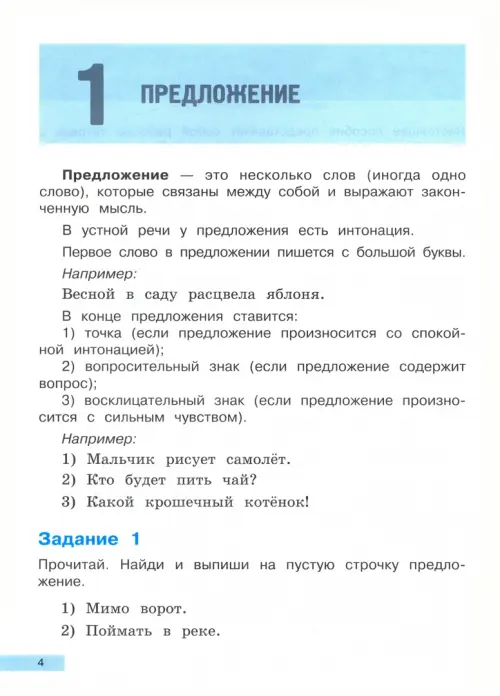 1 ПРЕДЛОЖЕНИЕ

Предложение — это несколько слов (иногда одно слово), которые связаны между собой и выражают законченную мысль.

В устной речи у предложения есть интонация.

Первое слово в предложении пишется с большой буквы.

Например:

Весной в саду расцвела яблоня.

В конце предложения ставится:

1) точка (если предложение произносится со спокойной интонацией);

2) вопросительный знак (если предложение содержит вопрос);

3) восклицательный знак (если предложение произносится с сильным чувством).

Например:

1) Мальчик рисует самолёт.

2) Кто будет пить чай?

3) Какой крошечный котёнок!

Задание 1

Прочитай. Найди и выпиши на пустую строчку предложение.

1) Мимо ворот.

2) Поймать в реке.

4